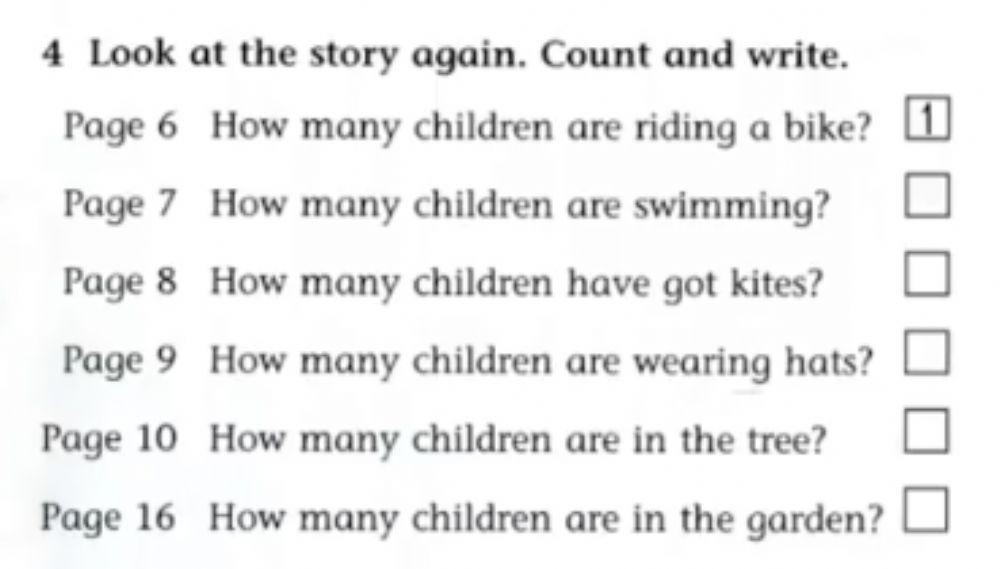 4 Look at the story again. Count and write.

Page 6 How many children are riding a bike? 1

Page 7 How many children are swimming?

Page 8 How many children have got kites?

Page 9 How many children are wearing hats?

Page 10 How many children are in the tree?

Page 16 How many children are in the garden?